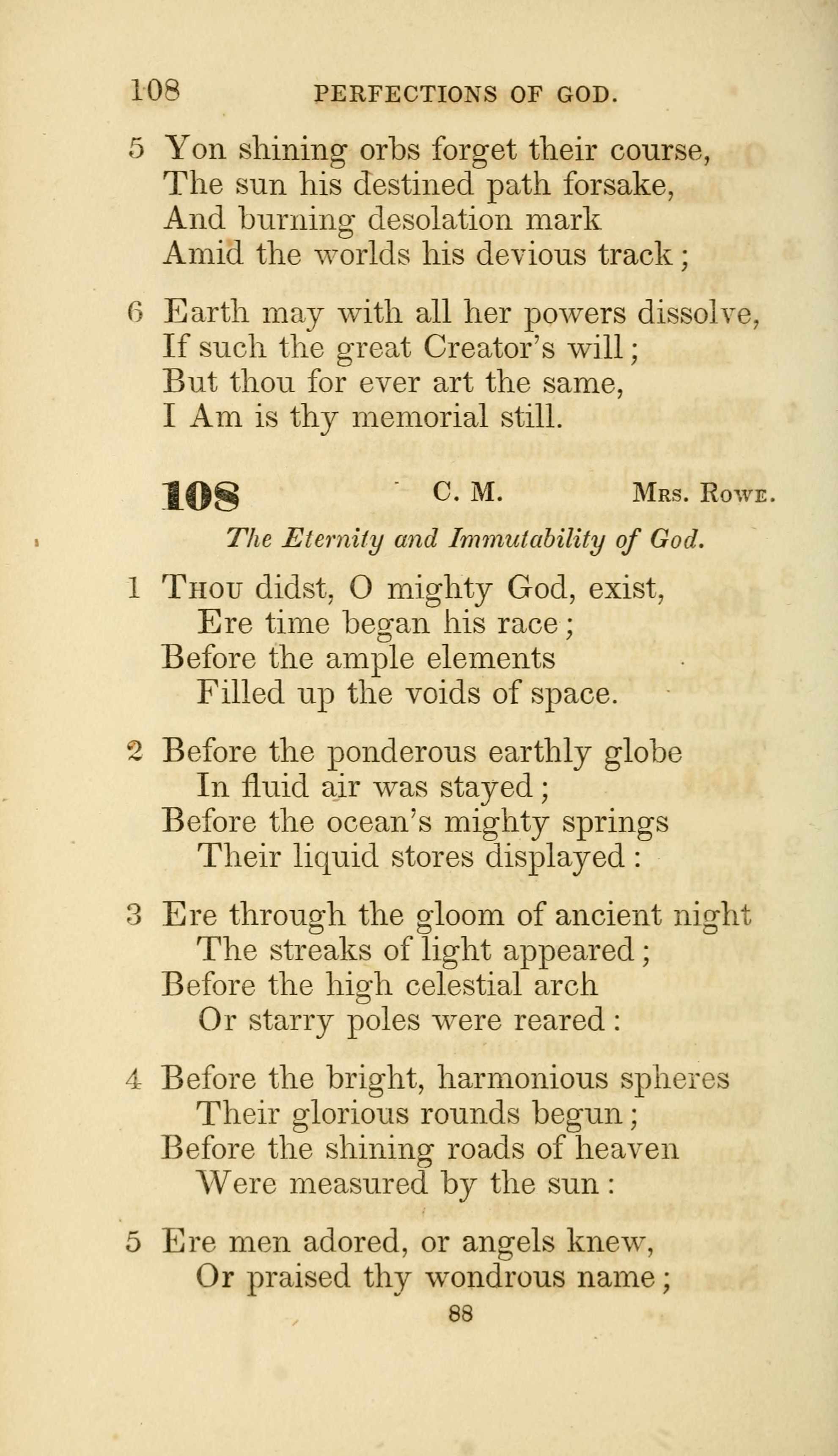 108 PERFECTIONS OF GOD.

5 Yon shining orbs forget their course,
The sun his destined path forsake,
And burning desolation mark
Amid the worlds his devious track;

6 Earth may with all her powers dissolve,
If such the great Creator's will;
But thou for ever art the same,
I Am is thy memorial still.

108 C. M. Mrs. Rowe.

The Eternity and Immutability of God.

1 Thou didst, O mighty God, exist,
Ere time began his race;
Before the ample elements
Filled up the voids of space.

2 Before the ponderous earthly globe
In fluid air was stayed;
Before the ocean's mighty springs
Their liquid stores displayed:

3 Ere through the gloom of ancient night
The streaks of light appeared;
Before the high celestial arch
Or starry poles were reared:

4 Before the bright, harmonious spheres
Their glorious rounds begun;
Before the shining roads of heaven
Were measured by the sun:

5 Ere men adored, or angels knew,
Or praised thy wondrous name;

88